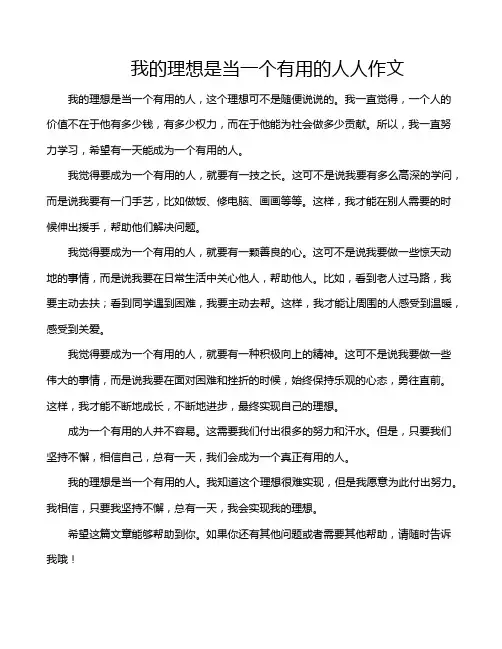 我的理想是当一个有用的人人作文

我的理想是当一个有用的人，这个理想可不是随便说说的。我一直觉得，一个人的价值不在于他有多少钱，有多少权力，而在于他能为社会做多少贡献。所以，我一直努力学习，希望有一天能成为一个有用的人。

我觉得要成为一个有用的人，就要有一技之长。这可不是说我要有多么高深的学问，而是说我要有一门手艺，比如做饭、修电脑、画画等等。这样，我才能在别人需要的时候伸出援手，帮助他们解决问题。

我觉得要成为一个有用的人，就要有一颗善良的心。这可不是说我要做一些惊天动地的事情，而是说我要在日常生活中关心他人，帮助他人。比如，看到老人过马路，我要主动去扶；看到同学遇到困难，我要主动去帮。这样，我才能让周围的人感受到温暖，感受到关爱。

我觉得要成为一个有用的人，就要有一种积极向上的精神。这可不是说我要做一些伟大的事情，而是说我要在面对困难和挫折的时候，始终保持乐观的心态，勇往直前。这样，我才能不断地成长，不断地进步，最终实现自己的理想。

成为一个有用的人并不容易。这需要我们付出很多的努力和汗水。但是，只要我们坚持不懈，相信自己，总有一天，我们会成为一个真正有用的人。

我的理想是当一个有用的人。我知道这个理想很难实现，但是我愿意为此付出努力。我相信，只要我坚持不懈，总有一天，我会实现我的理想。

希望这篇文章能够帮助到你。如果你还有其他问题或者需要其他帮助，请随时告诉我哦！